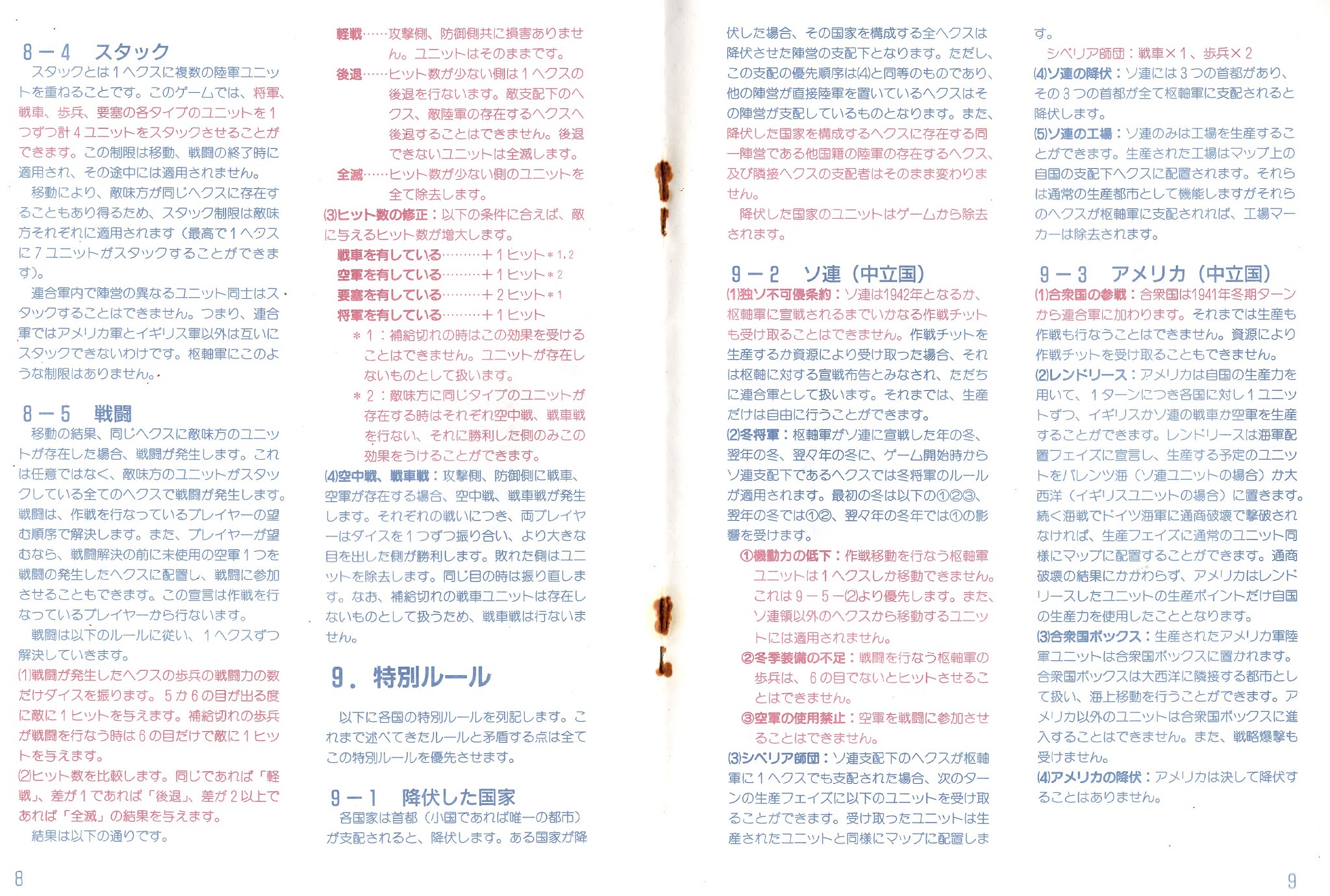 8－4　スタック

スタックとは1ヘクスに複数の陸軍ユニットを重ねることです。このゲームでは、将軍、戦車、歩兵、要塞の各タイプのユニットを1つずつ計4ユニットをスタックさせることができます。この制限は移動、戦闘の終了時に適用され、その途中には適用されません。

移動により、敵味方が同じヘクスに存在することもあり得るため、スタック制限は敵味方それぞれに適用されます（最高で1ヘクスに7ユニットがスタックすることができます）。

連合軍内で陣営の異なるユニット同士はスタックすることはできません。つまり、連合軍ではアメリカ軍とイギリス軍以外は互いにスタックできないわけです。枢軸軍にこのような制限はありません。

8－5　戦闘

移動の結果、同じヘクスに敵味方のユニットが存在した場合、戦闘が発生します。これは任意ではなく、敵味方のユニットがスタックしている全てのヘクスで戦闘が発生します。戦闘は、作戦を行なっているプレイヤーの望む順序で解決します。また、プレイヤーが望むなら、戦闘解決の前に未使用の空軍1つを戦闘の発生したヘクスに配置し、戦闘に参加させることもできます。この宣言は作戦を行なっているプレイヤーから行ないます。

戦闘は以下のルールに従い、1ヘクスずつ解決していきます。

(1)戦闘が発生したヘクスの歩兵の戦闘力の数だけダイスを振ります。5か6の目が出る度に敵に1ヒットを与えます。補給切れの歩兵が戦闘を行なう時は6の目だけで敵に1ヒットを与えます。

(2)ヒット数を比較します。同じであれば「軽戦」、差が1であれば「後退」、差が2以上であれば「全滅」の結果を与えます。

結果は以下の通りです。

軽戦……攻撃側、防御側共に損害ありません。ユニットはそのままです。

後退……ヒット数が少ない側は1ヘクスの後退を行ないます。敵支配下のヘクス、敵陸軍の存在するヘクスへ後退することはできません。後退できないユニットは全滅します。

全滅……ヒット数が少ない側のユニットを全て除去します。

(3)ヒット数の修正：以下の条件に合えば、敵に与えるヒット数が増大します。

戦車を有している………＋1ヒット＊1,2

空軍を有している………＋1ヒット＊2

要塞を有している………＋2ヒット＊1

将軍を有している………＋1ヒット

＊1：補給切れの時はこの効果を受けることはできません。ユニットが存在しないものとして扱います。

＊2：敵味方に同じタイプのユニットが存在する時はそれぞれ空中戦、戦車戦を行ない、それに勝利した側のみこの効果をうけることができます。

(4)空中戦、戦車戦：攻撃側、防御側に戦車、空軍が存在する場合、空中戦、戦車戦が発生します。それぞれの戦いにつき、両プレイヤーはダイスを1つずつ振り合い、より大きな目を出した側が勝利します。敗れた側はユニットを除去します。同じ目の時は振り直します。なお、補給切れの戦車ユニットは存在しないものとして扱うため、戦車戦は行ないません。

9．特別ルール

以下に各国の特別ルールを列記します。これまで述べてきたルールと矛盾する点は全てこの特別ルールを優先させます。

9－1　降伏した国家

各国家は首都（小国であれば唯一の都市）が支配されると、降伏します。ある国家が降伏した場合、その国家を構成する全ヘクスは降伏させた陣営の支配下となります。ただし、この支配の優先順序は(4)と同等のものであり、他の陣営が直接陸軍を置いているヘクスはその陣営が支配しているものとなります。また、降伏した国家を構成するヘクスに存在する同一陣営である他国籍の陸軍の存在するヘクス、及び隣接ヘクスの支配者はそのまま変わりません。

降伏した国家のユニットはゲームから除去されます。

9－2　ソ連（中立国）

(1)独ソ不可侵条約：ソ連は1942年となるか、枢軸軍に宣戦されるまでいかなる作戦チットも受け取ることはできません。作戦チットを生産するか資源により受け取った場合、それは枢軸に対する宣戦布告とみなされ、ただちに連合軍として扱います。それまでは、生産だけは自由に行うことができます。

(2)冬将軍：枢軸軍がソ連に宣戦した年の冬、翌年の冬、翌々年の冬に、ゲーム開始時からソ連支配下であるヘクスでは冬将軍のルールが適用されます。最初の冬は以下の①②③、翌年の冬では①②、翌々年の冬年では①の影響を受けます。

①機動力の低下：作戦移動を行なう枢軸軍ユニットは1ヘクスしか移動できません。これは9－5－(2)より優先します。また、ソ連領以外のヘクスから移動するユニットには適用されません。

②冬季装備の不足：戦闘を行なう枢軸軍の歩兵は、6の目でないとヒットさせることはできません。

③空軍の使用禁止：空軍を戦闘に参加させることはできません。

(3)シベリア師団：ソ連支配下のヘクスが枢軸軍に1ヘクスでも支配された場合、次のターンの生産フェイズに以下のユニットを受け取ることができます。受け取ったユニットは生産されたユニットと同様にマップに配置します。

シベリア師団：戦車×1、歩兵×2

(4)ソ連の降伏：ソ連には3つの首都があり、その3つの首都が全て枢軸軍に支配されると降伏します。

(5)ソ連の工場：ソ連のみは工場を生産することができます。生産された工場はマップ上の自国の支配下ヘクスに配置されます。それらは通常の生産都市として機能しますがそれらのヘクスが枢軸軍に支配されれば、工場マーカーは除去されます。

9－3　アメリカ（中立国）

(1)合衆国の参戦：合衆国は1941年冬期ターンから連合軍に加わります。それまでは生産も作戦も行なうことはできません。資源により作戦チットを受け取ることもできません。

(2)レンドリース：アメリカは自国の生産力を用いて、1ターンにつき各国に対し1ユニットずつ、イギリスかソ連の戦車か空軍を生産することができます。レンドリースは海軍配置フェイズに宣言し、生産する予定のユニットをバレンツ海（ソ連ユニットの場合）か大西洋（イギリスユニットの場合）に置きます。続く海戦でドイツ海軍に通商破壊で撃破されなければ、生産フェイズに通常のユニット同様にマップに配置することができます。通商破壊の結果にかかわらず、アメリカはレンドリースしたユニットの生産ポイントだけ自国の生産力を使用したこととなります。

(3)合衆国ボックス：生産されたアメリカ軍陸軍ユニットは合衆国ボックスに置かれます。合衆国ボックスは大西洋に隣接する都市として扱い、海上移動を行うことができます。アメリカ以外のユニットは合衆国ボックスに進入することはできません。また、戦略爆撃も受けません。

(4)アメリカの降伏：アメリカは決して降伏することはありません。

8

9